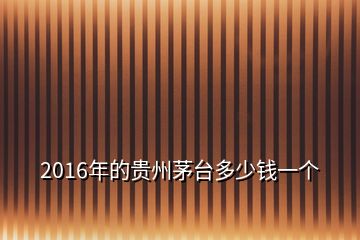 2016年的贵州茅台多少钱一个